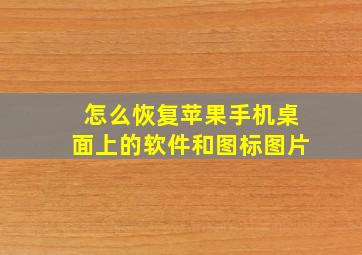 怎么恢复苹果手机桌面上的软件和图标图片